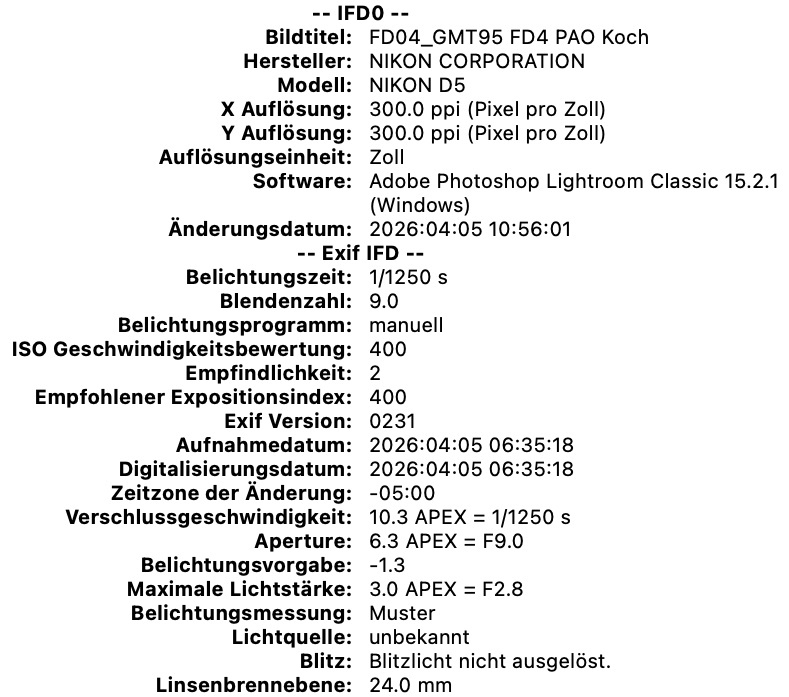 -- IFD0 --
Bildtitel: FD04_GMT95 FD4 PAO Koch
Hersteller: NIKON CORPORATION
Modell: NIKON D5
X Auflösung: 300.0 ppi (Pixel pro Zoll)
Y Auflösung: 300.0 ppi (Pixel pro Zoll)
Auflösungseinheit: Zoll
Software: Adobe Photoshop Lightroom Classic 15.2.1 (Windows)
Änderungsdatum: 2026:04:05 10:56:01
-- Exif IFD --
Belichtungszeit: 1/1250 s
Blendenzahl: 9.0
Belichtungsprogramm: manuell
ISO Geschwindigkeitsbewertung: 400
Empfindlichkeit: 2
Empfohlener Expositionsindex: 400
Exif Version: 0231
Aufnahmedatum: 2026:04:05 06:35:18
Digitalisierungsdatum: 2026:04:05 06:35:18
Zeitzone der Änderung: -05:00
Verschlussgeschwindigkeit: 10.3 APEX = 1/1250 s
Aperture: 6.3 APEX = F9.0
Belichtungsvorgabe: -1.3
Maximale Lichtstärke: 3.0 APEX = F2.8
Belichtungsmessung: Muster
Lichtquelle: unbekannt
Blitz: Blitzlicht nicht ausgelöst.
Linsenbrennebene: 24.0 mm